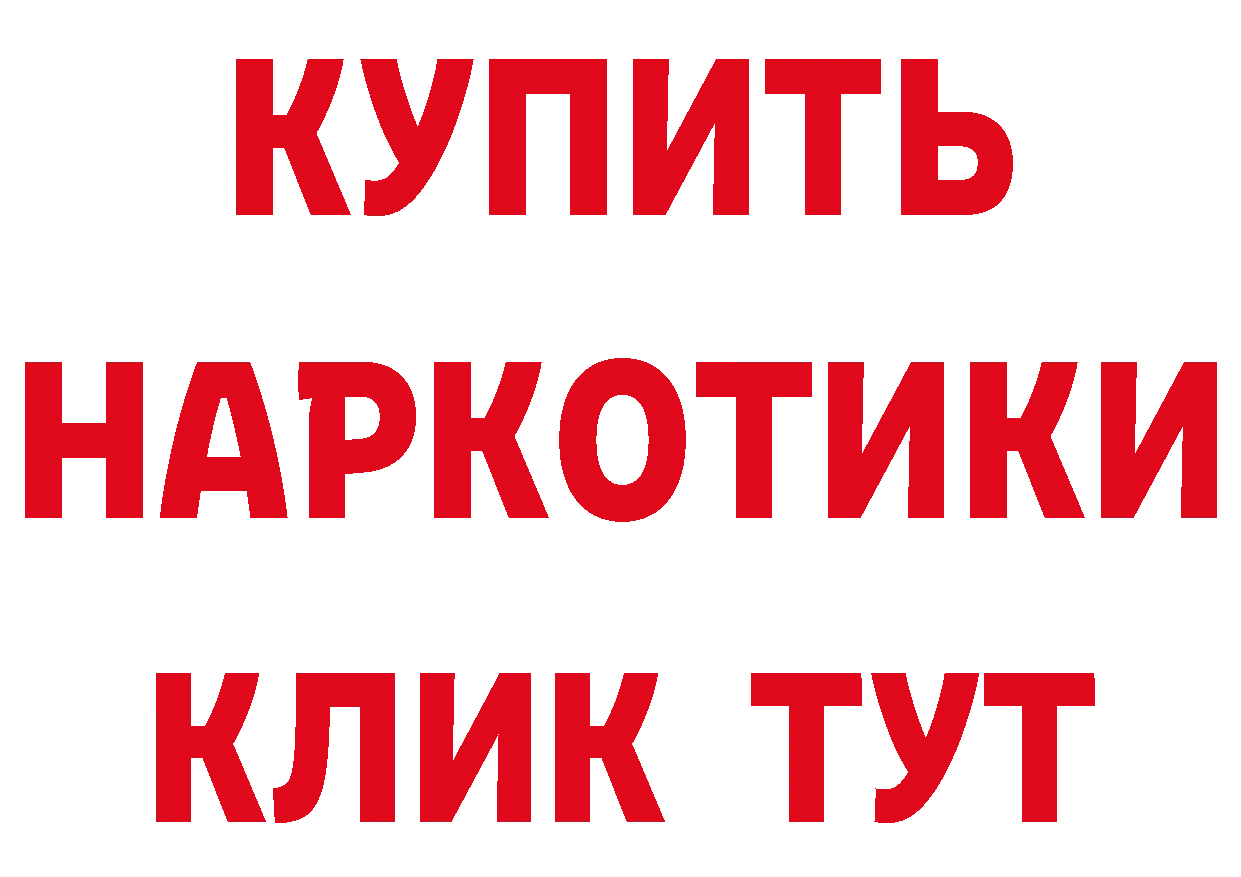 КУПИТЬ
НАРКОТИКИ
КЛИК ТУТ